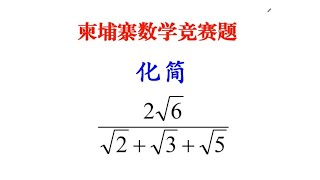 柬埔寨数学竞赛题

化简

$\frac{2\sqrt{6}}{\sqrt{2}+\sqrt{3}+\sqrt{5}}$